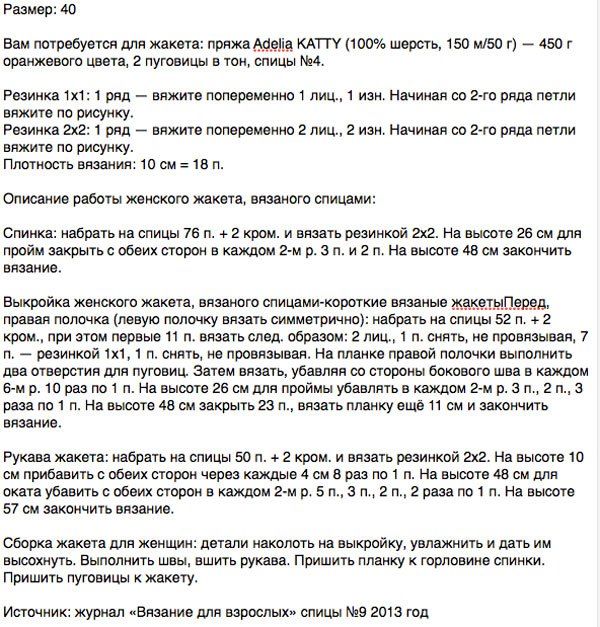 Размер: 40

Вам потребуется для жакета: пряжа Adelia KATTY (100% шерсть, 150 м/50 г) — 450 г оранжевого цвета, 2 пуговицы в тон, спицы №4.

Резинка 1x1: 1 ряд — вяжите попеременно 1 лиц., 1 изн. Начиная со 2-го ряда петли вяжите по рисунку.
Резинка 2x2: 1 ряд — вяжите попеременно 2 лиц., 2 изн. Начиная со 2-го ряда петли вяжите по рисунку.
Плотность вязания: 10 см = 18 п.

Описание работы женского жакета, вязаного спицами:

Спинка: набрать на спицы 76 п. + 2 кром. и вязать резинкой 2x2. На высоте 26 см для пройм закрыть с обеих сторон в каждом 2-м р. 3 п. и 2 п. На высоте 48 см закончить вязание.

Выкройка женского жакета, вязаного спицами-короткие вязаные жакетыПеред, правая полочка (левую полочку вязать симметрично): набрать на спицы 52 п. + 2 кром., при этом первые 11 п. вязать след. образом: 2 лиц., 1 п. снять, не провязывая, 7 п. — резинкой 1x1, 1 п. снять, не провязывая. На планке правой полочки выполнить два отверстия для пуговиц. Затем вязать, убавляя со стороны бокового шва в каждом 6-м р. 10 раз по 1 п. На высоте 26 см для проймы убавлять в каждом 2-м р. 3 п., 2 п., 3 раза по 1 п. На высоте 48 см закрыть 23 п., вязать планку ещё 11 см и закончить вязание.

Рукава жакета: набрать на спицы 50 п. + 2 кром. и вязать резинкой 2x2. На высоте 10 см прибавить с обеих сторон через каждые 4 см 8 раз по 1 п. На высоте 48 см для оката убавить с обеих сторон в каждом 2-м р. 5 п., 3 п., 2 п., 2 раза по 1 п. На высоте 57 см закончить вязание.

Сборка жакета для женщин: детали наколоть на выкройку, увлажнить и дать им высохнуть. Выполнить швы, вшить рукава. Пришить планку к горловине спинки. Пришить пуговицы к жакету.

Источник: журнал «Вязание для взрослых» спицы №9 2013 год